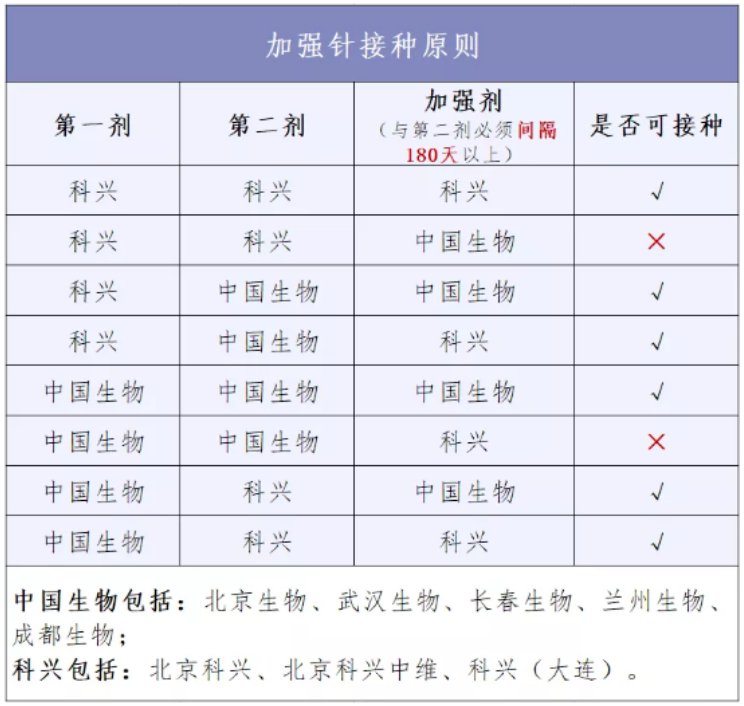 加强针接种原则

| 第一剂 | 第二剂 | 加强剂（与第二剂必须间隔180天以上） | 是否可接种 |
|---|---|---|---|
| 科兴 | 科兴 | 科兴 | √ |
| 科兴 | 科兴 | 中国生物 | × |
| 科兴 | 中国生物 | 中国生物 | √ |
| 科兴 | 中国生物 | 科兴 | √ |
| 中国生物 | 中国生物 | 中国生物 | √ |
| 中国生物 | 中国生物 | 科兴 | × |
| 中国生物 | 科兴 | 中国生物 | √ |
| 中国生物 | 科兴 | 科兴 | √ |

中国生物包括：北京生物、武汉生物、长春生物、兰州生物、成都生物；
科兴包括：北京科兴、北京科兴中维、科兴（大连）。